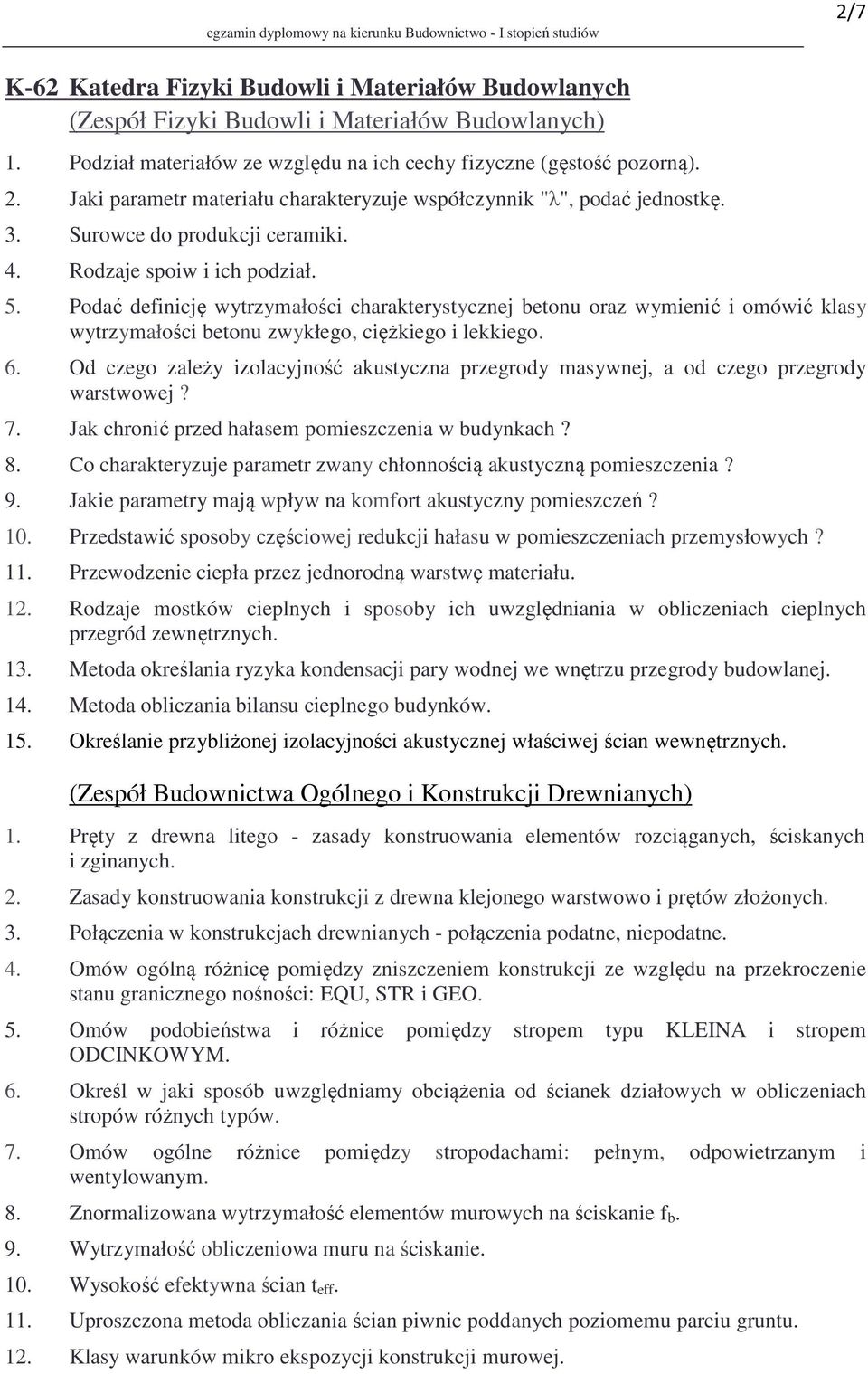 egzamin dyplomowy na kierunku Budownictwo - I stopień studiów

2/7

K-62 Katedra Fizyki Budowli i Materiałów Budowlanych

(Zespół Fizyki Budowli i Materiałów Budowlanych)

1. Podział materiałów ze względu na ich cechy fizyczne (gęstość pozorną).
2. Jaki parametr materiału charakteryzuje współczynnik "$\lambda$", podać jednostkę.
3. Surowce do produkcji ceramiki.
4. Rodzaje spoiw i ich podział.
5. Podać definicję wytrzymałości charakterystycznej betonu oraz wymienić i omówić klasy wytrzymałości betonu zwykłego, ciężkiego i lekkiego.
6. Od czego zależy izolacyjność akustyczna przegrody masywnej, a od czego przegrody warstwowej ?
7. Jak chronić przed hałasem pomieszczenia w budynkach ?
8. Co charakteryzuje parametr zwany chłonnością akustyczną pomieszczenia ?
9. Jakie parametry mają wpływ na komfort akustyczny pomieszczeń ?
10. Przedstawić sposoby częściowej redukcji hałasu w pomieszczeniach przemysłowych ?
11. Przewodzenie ciepła przez jednorodną warstwę materiału.
12. Rodzaje mostków cieplnych i sposoby ich uwzględniania w obliczeniach cieplnych przegród zewnętrznych.
13. Metoda określania ryzyka kondensacji pary wodnej we wnętrzu przegrody budowlanej.
14. Metoda obliczania bilansu cieplnego budynków.
15. Określanie przybliżonej izolacyjności akustycznej właściwej ścian wewnętrznych.

(Zespół Budownictwa Ogólnego i Konstrukcji Drewnianych)

1. Pręty z drewna litego - zasady konstruowania elementów rozciąganych, ściskanych i zginanych.
2. Zasady konstruowania konstrukcji z drewna klejonego warstwowo i prętów złożonych.
3. Połączenia w konstrukcjach drewnianych - połączenia podatne, niepodatne.
4. Omów ogólną różnicę pomiędzy zniszczeniem konstrukcji ze względu na przekroczenie stanu granicznego nośności: EQU, STR i GEO.
5. Omów podobieństwa i różnice pomiędzy stropem typu KLEINA i stropem ODCINKOWYM.
6. Określ w jaki sposób uwzględniamy obciążenia od ścianek działowych w obliczeniach stropów różnych typów.
7. Omów ogólne różnice pomiędzy stropodachami: pełnym, odpowietrzanym i wentylowanym.
8. Znormalizowana wytrzymałość elementów murowych na ściskanie $f_b$.
9. Wytrzymałość obliczeniowa muru na ściskanie.
10. Wysokość efektywna ścian $t_{eff}$.
11. Uproszczona metoda obliczania ścian piwnic poddanych poziomemu parciu gruntu.
12. Klasy warunków mikro ekspozycji konstrukcji murowej.